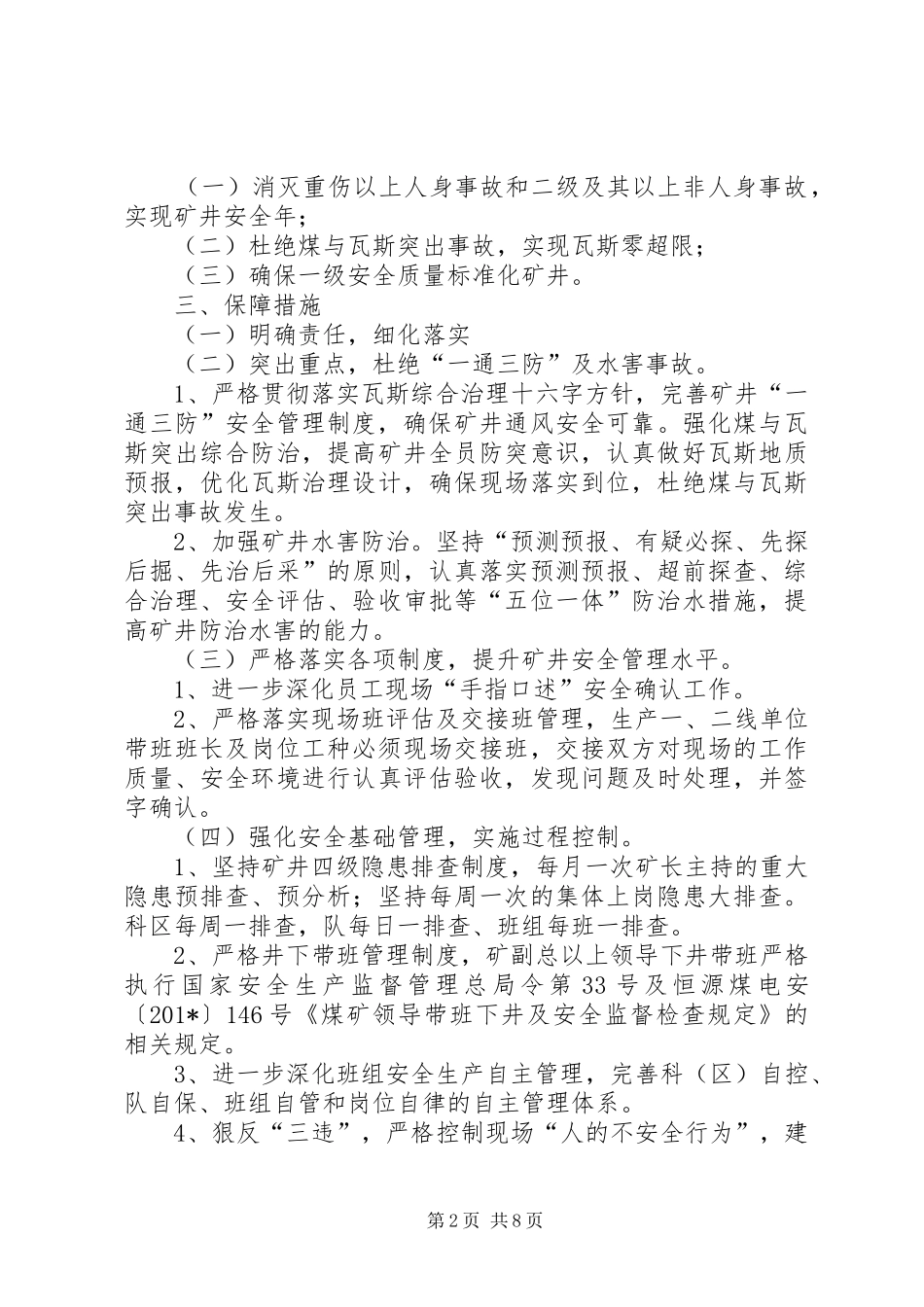 （一）消灭重伤以上人身事故和二级及其以上非人身事故，实现矿井安全年；

（二）杜绝煤与瓦斯突出事故，实现瓦斯零超限；

（三）确保一级安全质量标准化矿井。

三、保障措施

（一）明确责任，细化落实

（二）突出重点，杜绝“一通三防”及水害事故。

1、严格贯彻落实瓦斯综合治理十六字方针，完善矿井“一通三防”安全管理制度，确保矿井通风安全可靠。强化煤与瓦斯突出综合防治，提高矿井全员防突意识，认真做好瓦斯地质预报，优化瓦斯治理设计，确保现场落实到位，杜绝煤与瓦斯突出事故发生。

2、加强矿井水害防治。坚持“预测预报、有疑必探、先探后掘、先治后采”的原则，认真落实预测预报、超前探查、综合治理、安全评估、验收审批等“五位一体”防治水措施，提高矿井防治水害的能力。

（三）严格落实各项制度，提升矿井安全管理水平。

1、进一步深化员工现场“手指口述”安全确认工作。

2、严格落实现场班评估及交接班管理，生产一、二线单位带班班长及岗位工种必须现场交接班，交接双方对现场的工作质量、安全环境进行认真评估验收，发现问题及时处理，并签字确认。

（四）强化安全基础管理，实施过程控制。

1、坚持矿井四级隐患排查制度，每月一次矿长主持的重大隐患预排查、预分析；坚持每周一次的集体上岗隐患大排查。科区每周一排查，队每日一排查、班组每班一排查。

2、严格井下带班管理制度，矿副总以上领导下井带班严格执行国家安全生产监督管理总局令第33号及恒源煤电安〔201*〕146号《煤矿领导带班下井及安全监督检查规定》的相关规定。

3、进一步深化班组安全生产自主管理，完善科（区）自控、队自保、班组自管和岗位自律的自主管理体系。

4、狠反“三违”，严格控制现场“人的不安全行为”，建

第2页 共8页